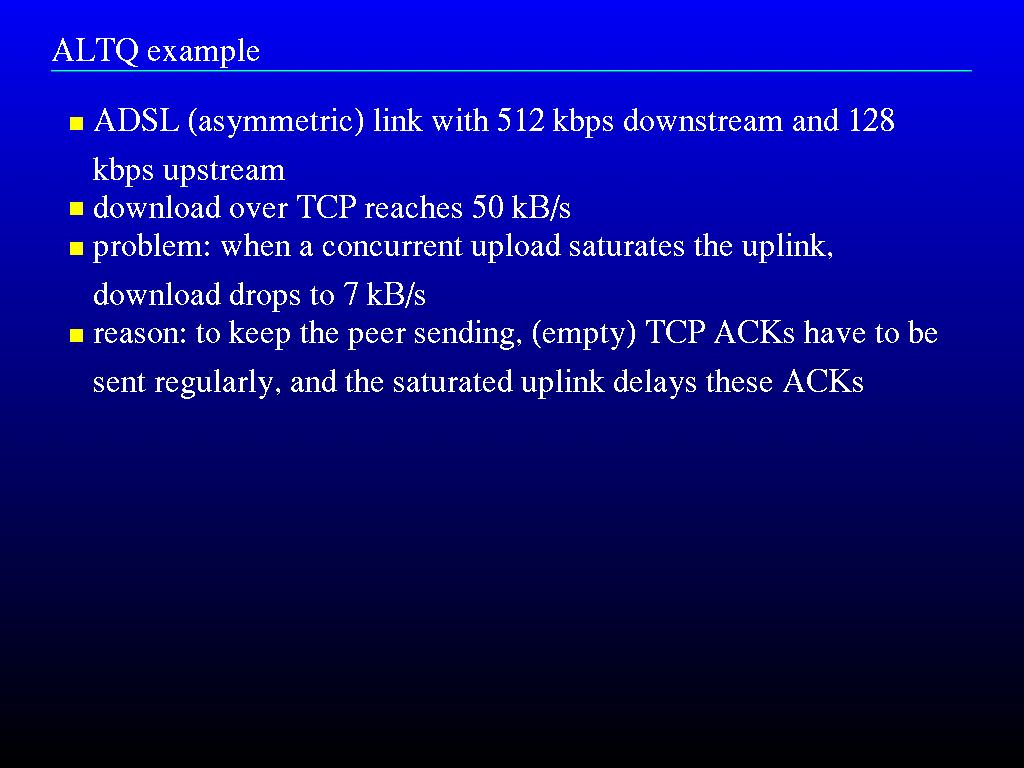 ALTQ example

• ADSL (asymmetric) link with 512 kbps downstream and 128 kbps upstream
• download over TCP reaches 50 kB/s
• problem: when a concurrent upload saturates the uplink, download drops to 7 kB/s
• reason: to keep the peer sending, (empty) TCP ACKs have to be sent regularly, and the saturated uplink delays these ACKs